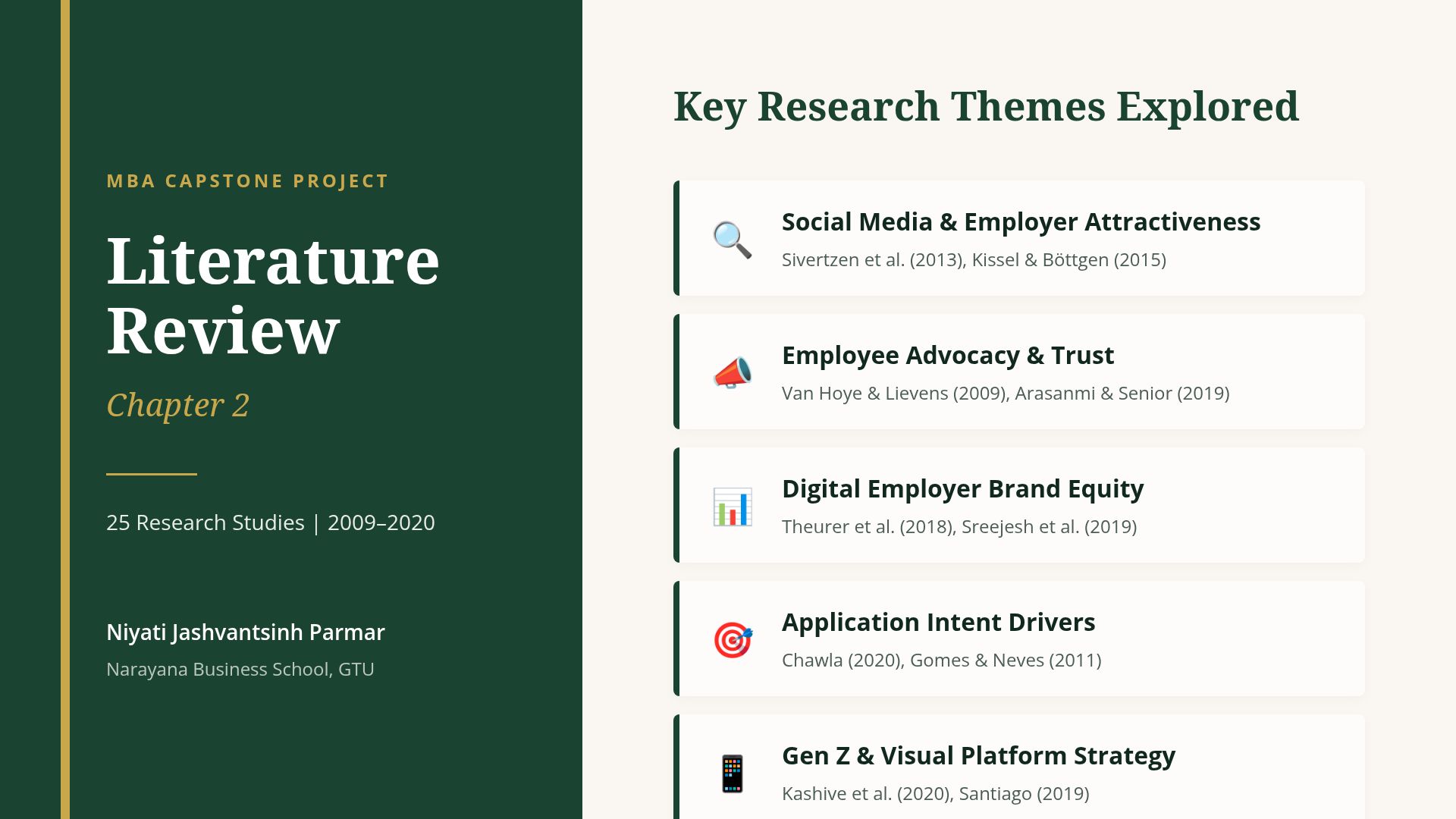 MBA CAPSTONE PROJECT

Literature Review

Chapter 2

25 Research Studies | 2009–2020

Niyati Jashvantsinh Parmar

Narayana Business School, GTU

Key Research Themes Explored

Social Media & Employer Attractiveness

Sivertzen et al. (2013), Kissel & Böttgen (2015)

Employee Advocacy & Trust

Van Hoye & Lievens (2009), Arasanmi & Senior (2019)

Digital Employer Brand Equity

Theurer et al. (2018), Sreejesh et al. (2019)

Application Intent Drivers

Chawla (2020), Gomes & Neves (2011)

Gen Z & Visual Platform Strategy

Kashive et al. (2020), Santiago (2019)